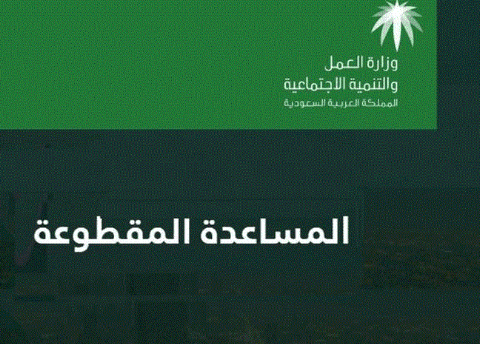 وزارة العمل
والتنمية الاجتماعية
المملكة العربية السعودية

المساعدة المقطوعة